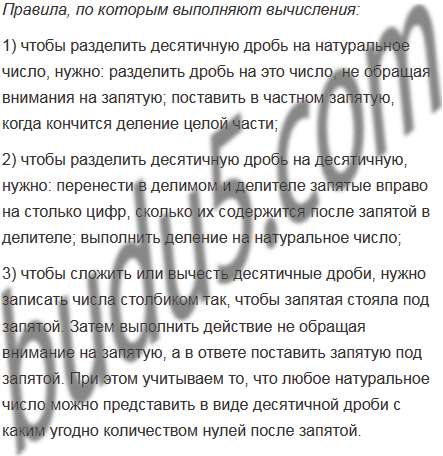 Правила, по которым выполняют вычисления:

1) чтобы разделить десятичную дробь на натуральное число, нужно: разделить дробь на это число, не обращая внимания на запятую; поставить в частном запятую, когда кончится деление целой части;

2) чтобы разделить десятичную дробь на десятичную, нужно: перенести в делимом и делителе запятые вправо на столько цифр, сколько их содержится после запятой в делителе; выполнить деление на натуральное число;

3) чтобы сложить или вычесть десятичные дроби, нужно записать числа столбиком так, чтобы запятая стояла под запятой. Затем выполнить действие не обращая внимание на запятую, а в ответе поставить запятую под запятой. При этом учитываем то, что любое натуральное число можно представить в виде десятичной дроби с каким угодно количеством нулей после запятой.

budu5.com